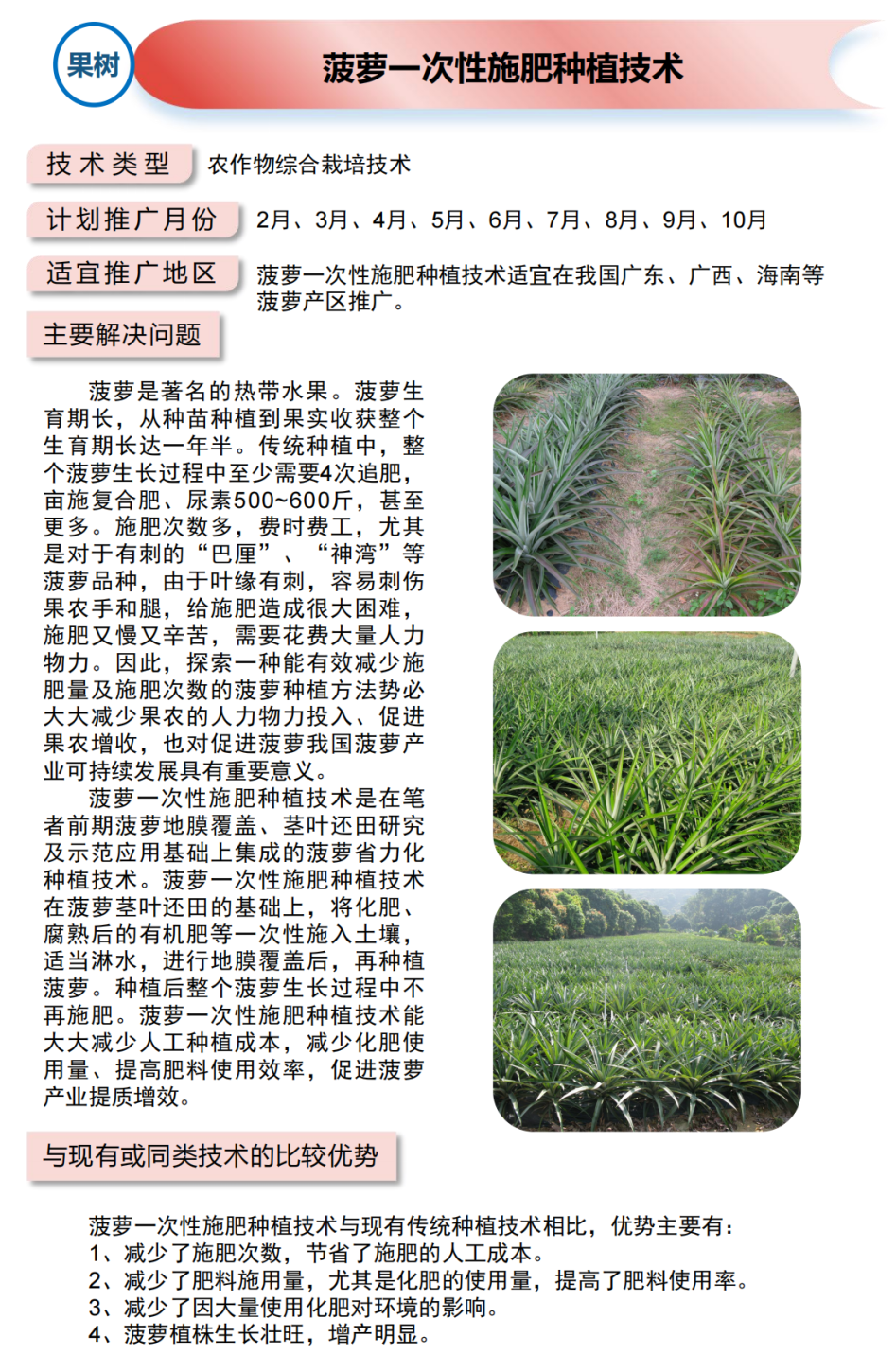 果树

菠萝一次性施肥种植技术

技术类型
农作物综合栽培技术

计划推广月份
2月、3月、4月、5月、6月、7月、8月、9月、10月

适宜推广地区
菠萝一次性施肥种植技术适宜在我国广东、广西、海南等菠萝产区推广。

主要解决问题

菠萝是著名的热带水果。菠萝生育期长，从种苗种植到果实收获整个生育期长达一年半。传统种植中，整个菠萝生长过程中至少需要4次追肥，亩施复合肥、尿素500~600斤，甚至更多。施肥次数多，费时费工，尤其是对于有刺的“巴厘”、“神湾”等菠萝品种，由于叶缘有刺，容易刺伤果农手和腿，给施肥造成很大困难，施肥又慢又辛苦，需要花费大量人力物力。因此，探索一种能有效减少施肥量及施肥次数的菠萝种植方法势必大大减少果农的人力物力投入、促进果农增收，也对促进菠萝我国菠萝产业可持续发展具有重要意义。

菠萝一次性施肥种植技术是在笔者前期菠萝地膜覆盖、茎叶还田研究及示范应用基础上集成的菠萝省力化种植技术。菠萝一次性施肥种植技术在菠萝茎叶还田的基础上，将化肥、腐熟后的有机肥等一次性施入土壤，适当淋水，进行地膜覆盖后，再种植菠萝。种植后整个菠萝生长过程中不再施肥。菠萝一次性施肥种植技术能大大减少人工种植成本，减少化肥使用量、提高肥料使用效率，促进菠萝产业提质增效。

与现有或同类技术的比较优势

菠萝一次性施肥种植技术与现有传统种植技术相比，优势主要有：
1、减少了施肥次数，节省了施肥的人工成本。
2、减少了肥料施用量，尤其是化肥的使用量，提高了肥料使用率。
3、减少了因大量使用化肥对环境的影响。
4、菠萝植株生长壮旺，增产明显。